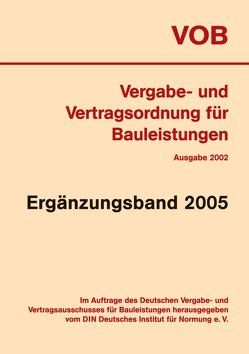 VOB

Vergabe- und Vertragsordnung für Bauleistungen

Ausgabe 2002

Ergänzungsband 2005

Im Auftrage des Deutschen Vergabe- und Vertragsausschusses für Bauleistungen herausgegeben vom DIN Deutsches Institut für Normung e. V.